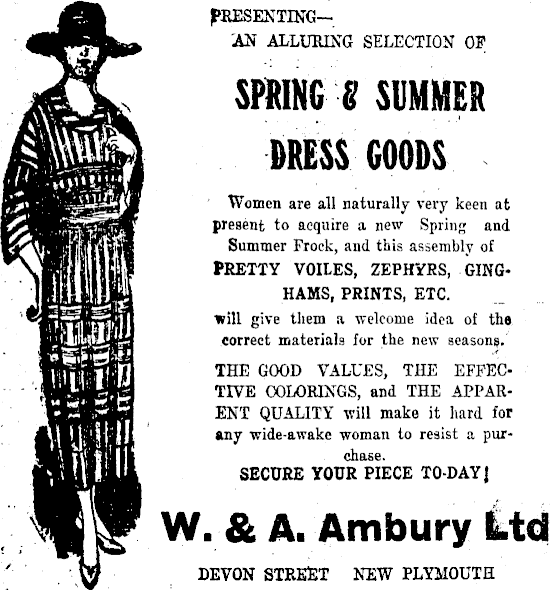 PRESENTING—
AN ALLURING SELECTION OF

SPRING & SUMMER
DRESS GOODS

Women are all naturally very keen at present to acquire a new Spring and Summer Frock, and this assembly of PRETTY VOILES, ZEPHYRS, GINGHAMS, PRINTS, ETC. will give them a welcome idea of the correct materials for the new seasons.

THE GOOD VALUES, THE EFFECTIVE COLORINGS, and THE APPARENT QUALITY will make it hard for any wide-awake woman to resist a purchase.

SECURE YOUR PIECE TO-DAY!

W. & A. Ambury Ltd

DEVON STREET NEW PLYMOUTH